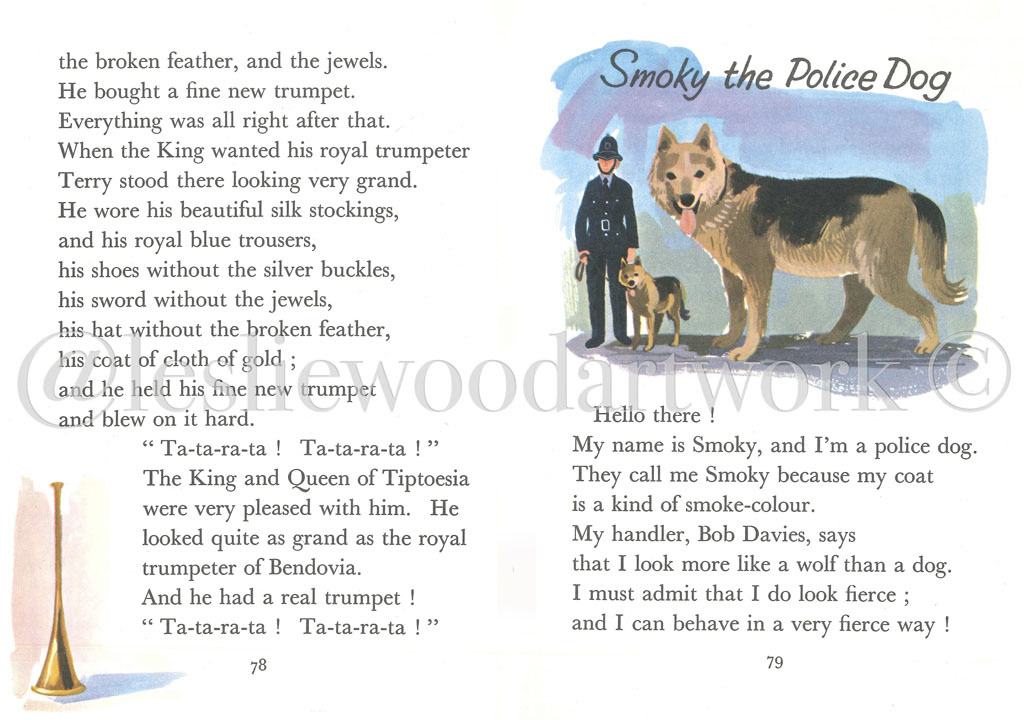 the broken feather, and the jewels.
He bought a fine new trumpet.
Everything was all right after that.
When the King wanted his royal trumpeter
Terry stood there looking very grand.
He wore his beautiful silk stockings,
and his royal blue trousers,
his shoes without the silver buckles,
his sword without the jewels,
his hat without the broken feather,
his coat of cloth of gold ;
and he held his fine new trumpet
and blew on it hard.

" Ta-ta-ra-ta ! Ta-ta-ra-ta ! "
The King and Queen of Tiptoesia
were very pleased with him. He
looked quite as grand as the royal
trumpeter of Bendovia.
And he had a real trumpet !
" Ta-ta-ra-ta ! Ta-ta-ra-ta ! "

78

Smoky the Police Dog

@lesliewoodartwork ©

Hello there !
My name is Smoky, and I'm a police dog.
They call me Smoky because my coat
is a kind of smoke-colour.
My handler, Bob Davies, says
that I look more like a wolf than a dog.
I must admit that I do look fierce ;
and I can behave in a very fierce way !

79